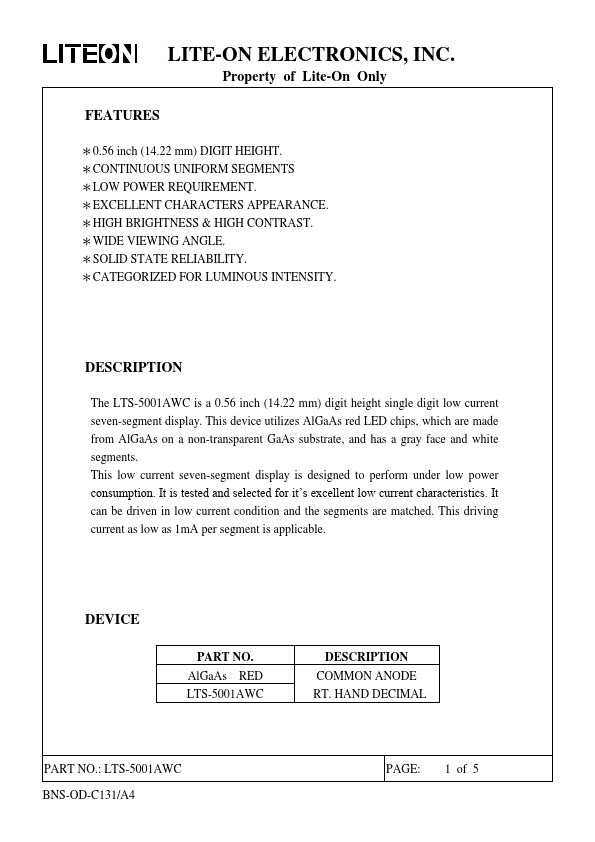 LITEON LITE-ON ELECTRONICS, INC.
Property of Lite-On Only

FEATURES

∗0.56 inch (14.22 mm) DIGIT HEIGHT.
∗CONTINUOUS UNIFORM SEGMENTS
∗LOW POWER REQUIREMENT.
∗EXCELLENT CHARACTERS APPEARANCE.
∗HIGH BRIGHTNESS & HIGH CONTRAST.
∗WIDE VIEWING ANGLE.
∗SOLID STATE RELIABILITY.
∗CATEGORIZED FOR LUMINOUS INTENSITY.

DESCRIPTION

The LTS-5001AWC is a 0.56 inch (14.22 mm) digit height single digit low current seven-segment display. This device utilizes AlGaAs red LED chips, which are made from AlGaAs on a non-transparent GaAs substrate, and has a gray face and white segments.
This low current seven-segment display is designed to perform under low power consumption. It is tested and selected for it's excellent low current characteristics. It can be driven in low current condition and the segments are matched. This driving current as low as 1mA per segment is applicable.

DEVICE

| PART NO. | DESCRIPTION |
|---|---|
| AlGaAs RED | COMMON ANODE |
| LTS-5001AWC | RT. HAND DECIMAL |

PART NO.: LTS-5001AWC PAGE: 1 of 5

BNS-OD-C131/A4